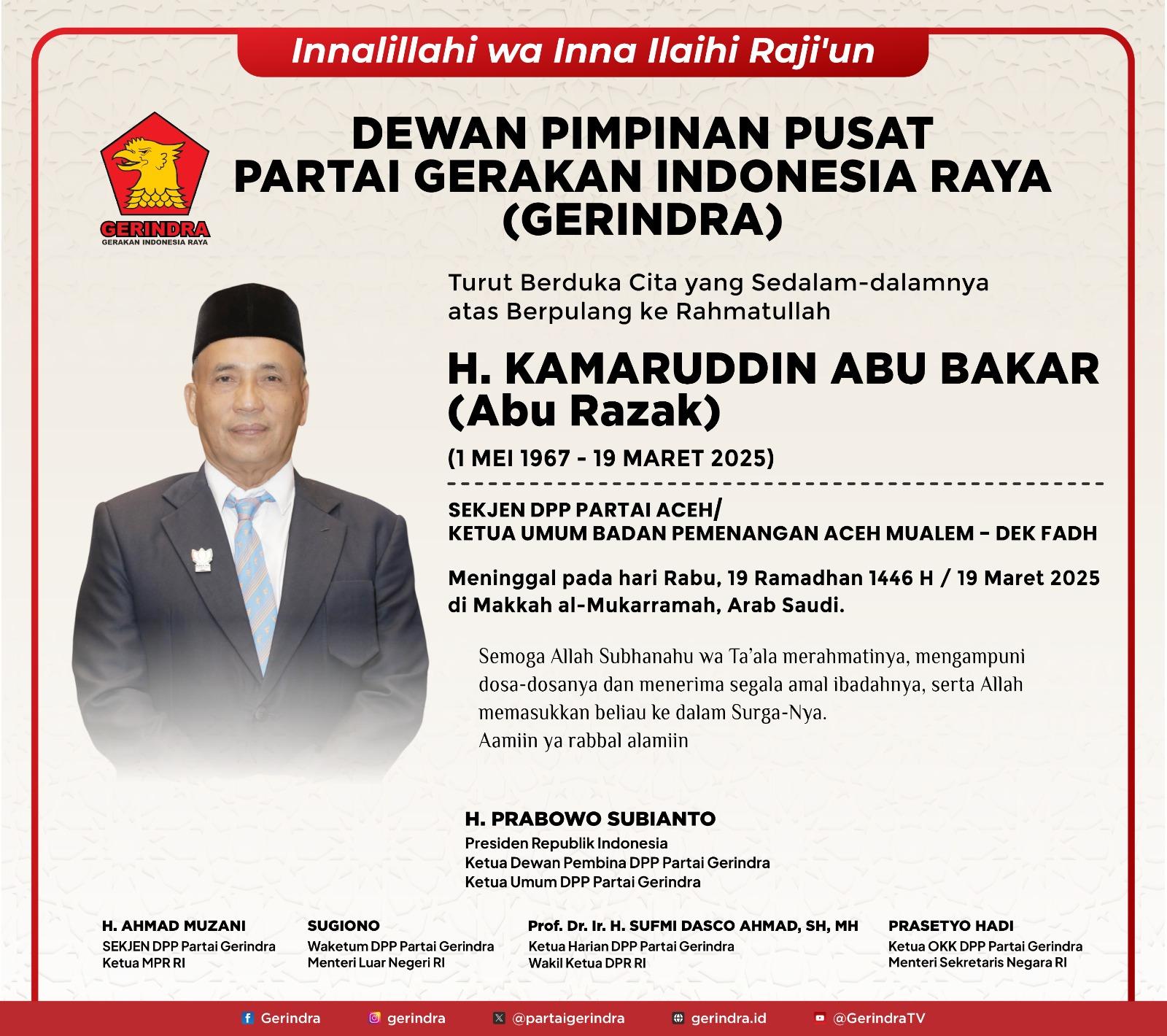 Innalillahi wa Inna Ilaihi Raji'un

GERINDRA
GERAKAN INDONESIA RAYA

DEWAN PIMPINAN PUSAT
PARTAI GERAKAN INDONESIA RAYA
(GERINDRA)

Turut Berduka Cita yang Sedalam-dalamnya atas Berpulang ke Rahmatullah

H. KAMARUDDIN ABU BAKAR
(Abu Razak)

(1 MEI 1967 - 19 MARET 2025)

SEKJEN DPP PARTAI ACEH/
KETUA UMUM BADAN PEMENANGAN ACEH MUALEM - DEK FADH

Meninggal pada hari Rabu, 19 Ramadhan 1446 H / 19 Maret 2025 di Makkah al-Mukarramah, Arab Saudi.

Semoga Allah Subhanahu wa Ta'ala merahmatinya, mengampuni dosa-dosanya dan menerima segala amal ibadahnya, serta Allah memasukkan beliau ke dalam Surga-Nya.
Aamiin ya rabbal alamiin

H. PRABOWO SUBIANTO
Presiden Republik Indonesia
Ketua Dewan Pembina DPP Partai Gerindra
Ketua Umum DPP Partai Gerindra

H. AHMAD MUZANI
SEKJEN DPP Partai Gerindra
Ketua MPR RI

SUGIONO
Waketum DPP Partai Gerindra
Menteri Luar Negeri RI

Prof. Dr. Ir. H. SUFMI DASCO AHMAD, SH, MH
Ketua Harian DPP Partai Gerindra
Wakil Ketua DPR RI

PRASETYO HADI
Ketua OKK DPP Partai Gerindra
Menteri Sekretaris Negara RI

Gerindra gerindra @partaigerindra gerindra.id @GerindraTV